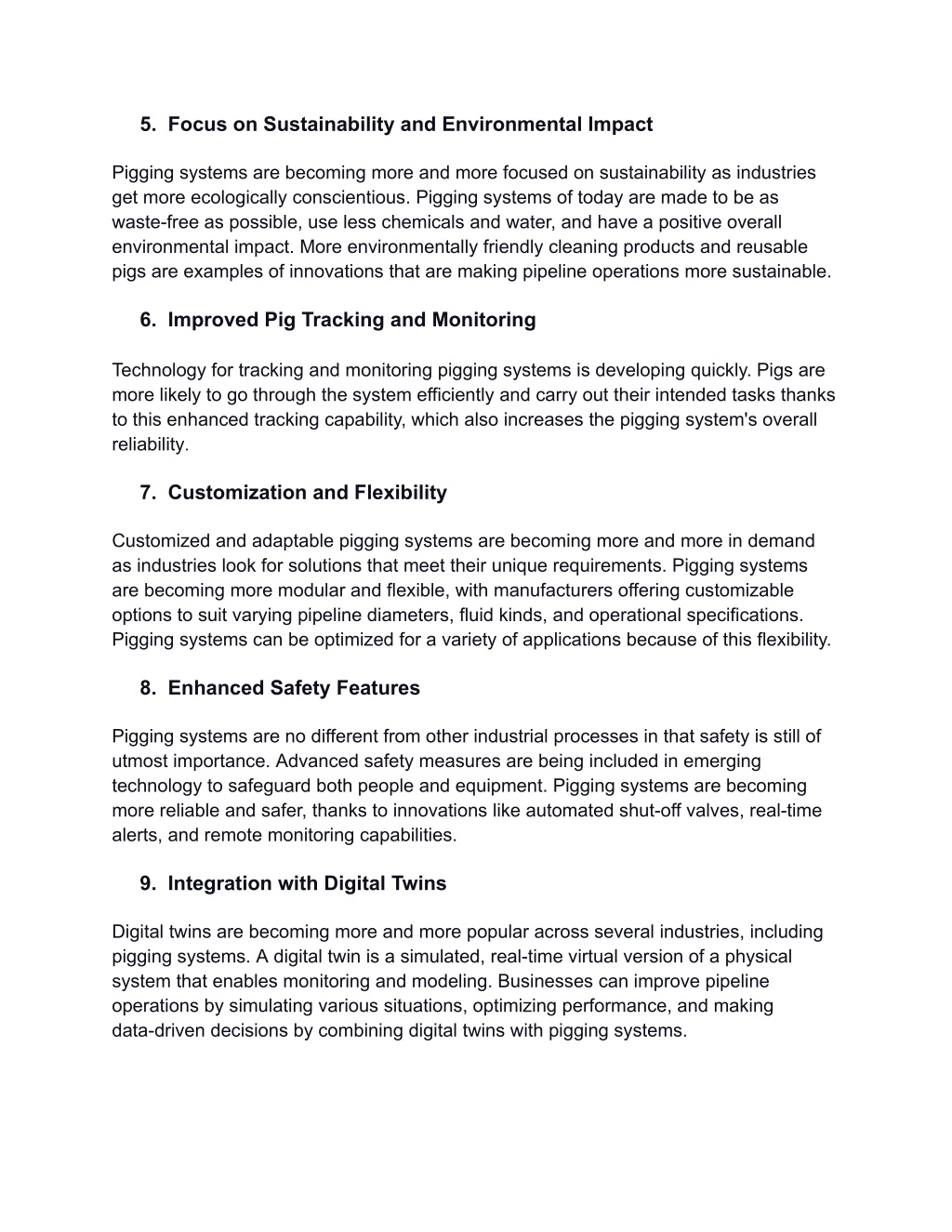 5. Focus on Sustainability and Environmental Impact

Pigging systems are becoming more and more focused on sustainability as industries get more ecologically conscientious. Pigging systems of today are made to be as waste-free as possible, use less chemicals and water, and have a positive overall environmental impact. More environmentally friendly cleaning products and reusable pigs are examples of innovations that are making pipeline operations more sustainable.

6. Improved Pig Tracking and Monitoring

Technology for tracking and monitoring pigging systems is developing quickly. Pigs are more likely to go through the system efficiently and carry out their intended tasks thanks to this enhanced tracking capability, which also increases the pigging system's overall reliability.

7. Customization and Flexibility

Customized and adaptable pigging systems are becoming more and more in demand as industries look for solutions that meet their unique requirements. Pigging systems are becoming more modular and flexible, with manufacturers offering customizable options to suit varying pipeline diameters, fluid kinds, and operational specifications. Pigging systems can be optimized for a variety of applications because of this flexibility.

8. Enhanced Safety Features

Pigging systems are no different from other industrial processes in that safety is still of utmost importance. Advanced safety measures are being included in emerging technology to safeguard both people and equipment. Pigging systems are becoming more reliable and safer, thanks to innovations like automated shut-off valves, real-time alerts, and remote monitoring capabilities.

9. Integration with Digital Twins

Digital twins are becoming more and more popular across several industries, including pigging systems. A digital twin is a simulated, real-time virtual version of a physical system that enables monitoring and modeling. Businesses can improve pipeline operations by simulating various situations, optimizing performance, and making data-driven decisions by combining digital twins with pigging systems.